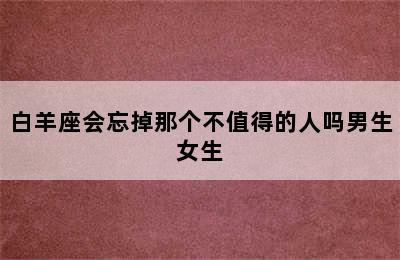 白羊座会忘掉那个不值得的人吗男生女生